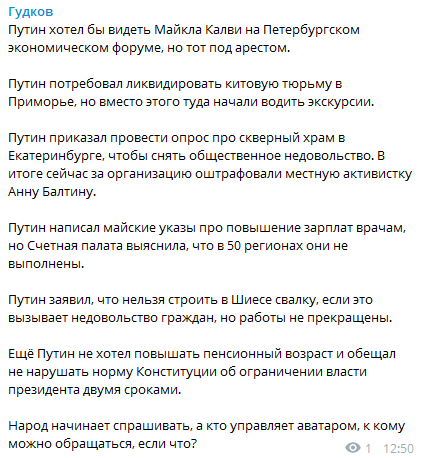 Гудков
Путин хотел бы видеть Майкла Калви на Петербургском экономическом форуме, но тот под арестом.

Путин потребовал ликвидировать китовую тюрьму в Приморье, но вместо этого туда начали водить экскурсии.

Путин приказал провести опрос про скверный храм в Екатеринбурге, чтобы снять общественное недовольство. В итоге сейчас за организацию оштрафовали местную активистку Анну Балтину.

Путин написал майские указы про повышение зарплат врачам, но Счетная палата выяснила, что в 50 регионах они не выполнены.

Путин заявил, что нельзя строить в Шиесе свалку, если это вызывает недовольство граждан, но работы не прекращены.

Ещё Путин не хотел повышать пенсионный возраст и обещал не нарушать норму Конституции об ограничении власти президента двумя сроками.

Народ начинает спрашивать, а кто управляет аватаром, к кому можно обращаться, если что?

1 12:50